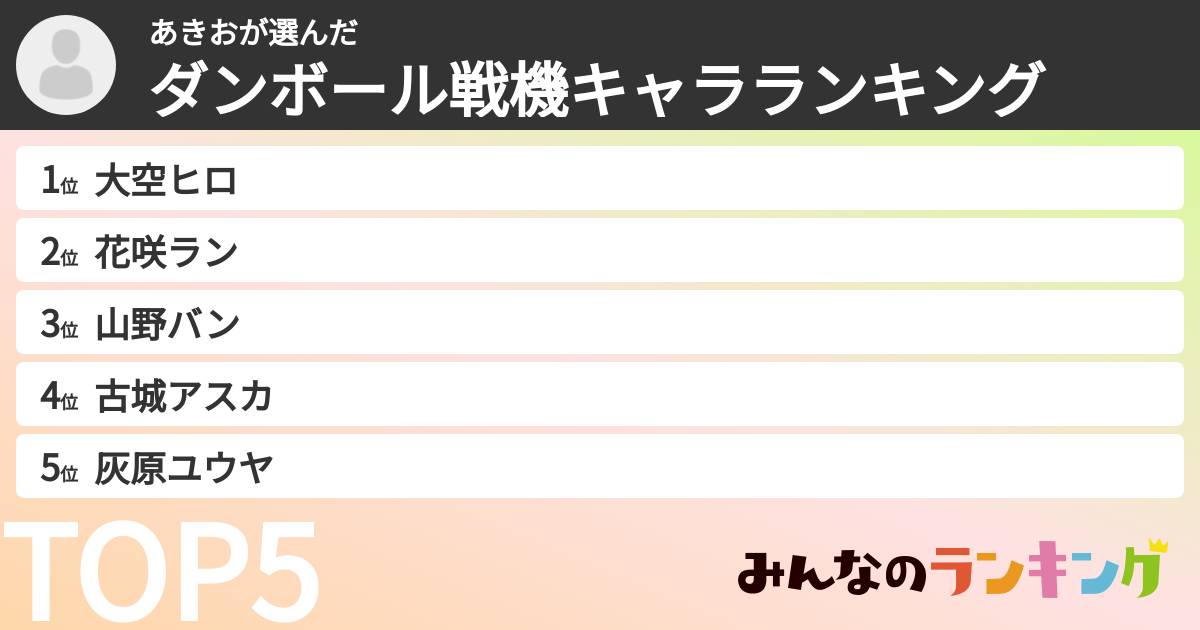 あきおが選んだ
ダンボール戦機キャラランキング

1位 大空ヒロ
2位 花咲ラン
3位 山野バン
4位 古城アスカ
5位 灰原ユウヤ

TOP5

みんなのランキング